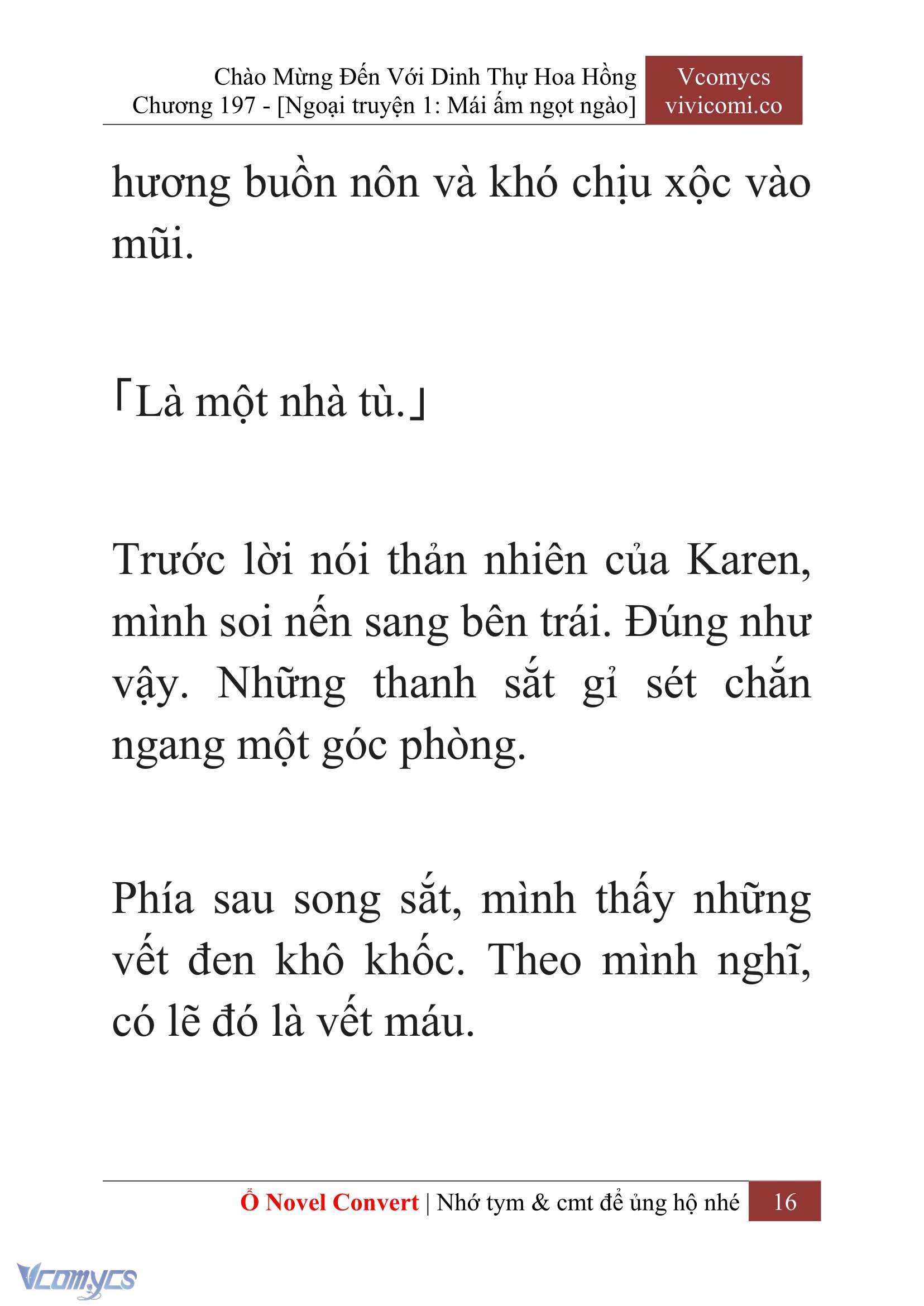 Chào Mừng Đến Với Dinh Thự Hoa Hồng
Chương 197 - [Ngoại truyện 1: Mái ấm ngọt ngào]

Vcomycs
vivicomi.co

hương buồn nôn và khó chịu xộc vào mũi.

「Là một nhà tù.」

Trước lời nói thản nhiên của Karen, mình soi nến sang bên trái. Đúng như vậy. Những thanh sắt gỉ sét chắn ngang một góc phòng.

Phía sau song sắt, mình thấy những vết đen khô khốc. Theo mình nghĩ, có lẽ đó là vết máu.

Ổ Novel Convert | Nhớ tym & cmt để ủng hộ nhé 16

Vcomycs